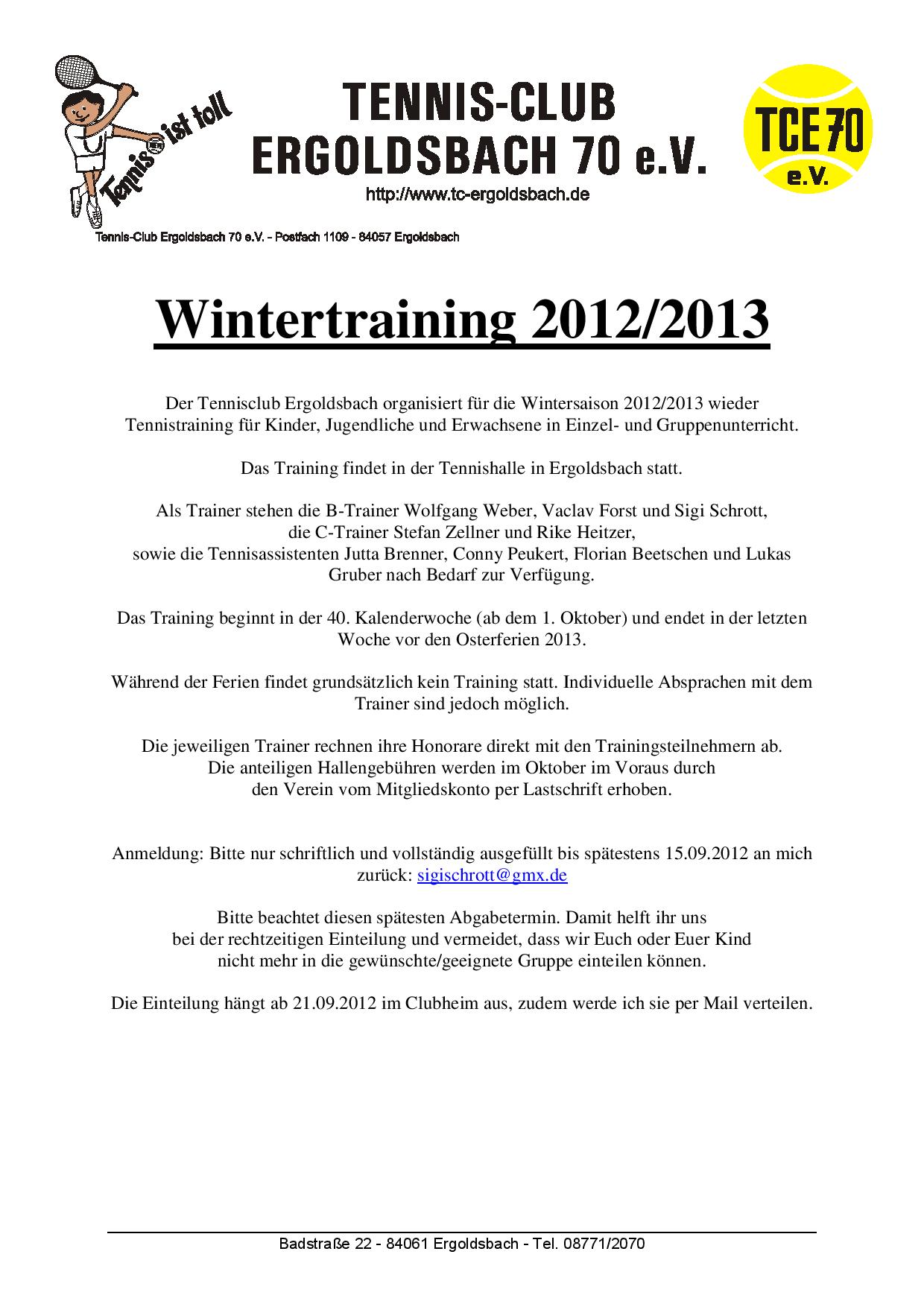 Tennis ist toll

TENNIS-CLUB
ERGOLDSBACH 70 e.V.

http://www.tc-ergoldsbach.de

TCE 70
e.V.

Tennis-Club Ergoldsbach 70 e.V. - Postfach 1109 - 84057 Ergoldsbach

Wintertraining 2012/2013

Der Tennisclub Ergoldsbach organisiert für die Wintersaison 2012/2013 wieder Tennistraining für Kinder, Jugendliche und Erwachsene in Einzel- und Gruppenunterricht.

Das Training findet in der Tennishalle in Ergoldsbach statt.

Als Trainer stehen die B-Trainer Wolfgang Weber, Vaclav Forst und Sigi Schrott, die C-Trainer Stefan Zellner und Rike Heitzer, sowie die Tennisassistenten Jutta Brenner, Conny Peukert, Florian Beetschen und Lukas Gruber nach Bedarf zur Verfügung.

Das Training beginnt in der 40. Kalenderwoche (ab dem 1. Oktober) und endet in der letzten Woche vor den Osterferien 2013.

Während der Ferien findet grundsätzlich kein Training statt. Individuelle Absprachen mit dem Trainer sind jedoch möglich.

Die jeweiligen Trainer rechnen ihre Honorare direkt mit den Trainingsteilnehmern ab. Die anteiligen Hallengebühren werden im Oktober im Voraus durch den Verein vom Mitgliedskonto per Lastschrift erhoben.

Anmeldung: Bitte nur schriftlich und vollständig ausgefüllt bis spätestens 15.09.2012 an mich zurück: sigischrott@gmx.de

Bitte beachtet diesen spätesten Abgabetermin. Damit helft ihr uns bei der rechtzeitigen Einteilung und vermeidet, dass wir Euch oder Euer Kind nicht mehr in die gewünschte/geeignete Gruppe einteilen können.

Die Einteilung hängt ab 21.09.2012 im Clubheim aus, zudem werde ich sie per Mail verteilen.

Badstraße 22 - 84061 Ergoldsbach - Tel. 08771/2070